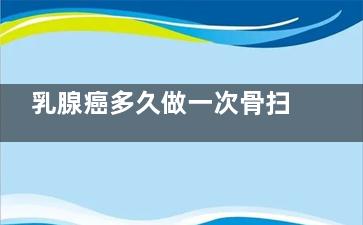 乳腺癌多久做一次骨扫